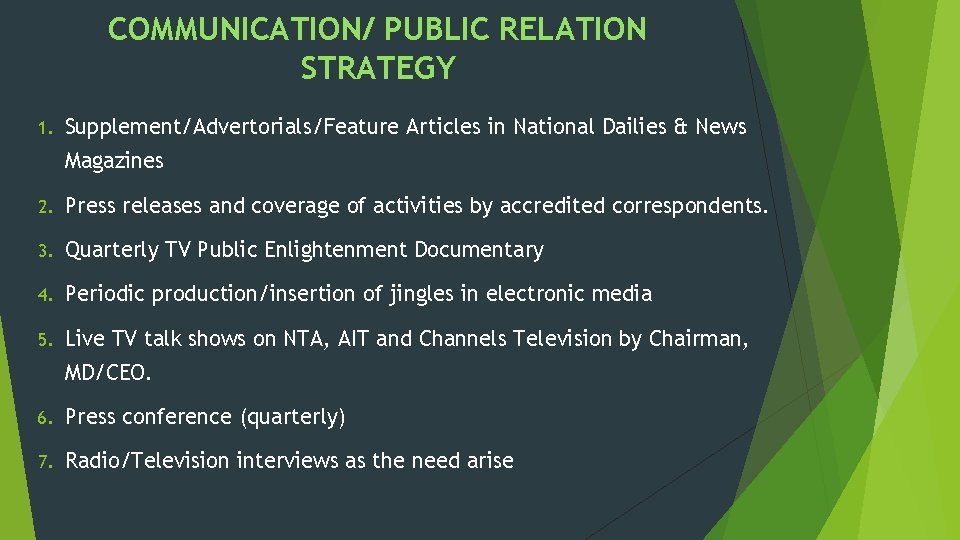 COMMUNICATION/ PUBLIC RELATION STRATEGY

1. Supplement/Advertorials/Feature Articles in National Dailies & News Magazines

2. Press releases and coverage of activities by accredited correspondents.

3. Quarterly TV Public Enlightenment Documentary

4. Periodic production/insertion of jingles in electronic media

5. Live TV talk shows on NTA, AIT and Channels Television by Chairman, MD/CEO.

6. Press conference (quarterly)

7. Radio/Television interviews as the need arise